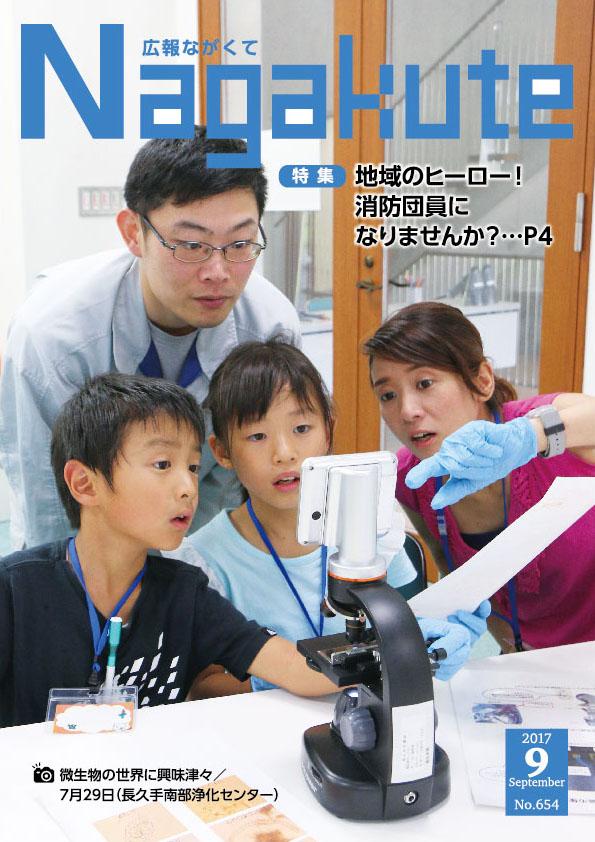 広報ながくて
Nagakute

特集 地域のヒーロー！消防団員になりませんか？…P4

微生物の世界に興味津々／7月29日（長久手南部浄化センター）

2017
9
September
No.654